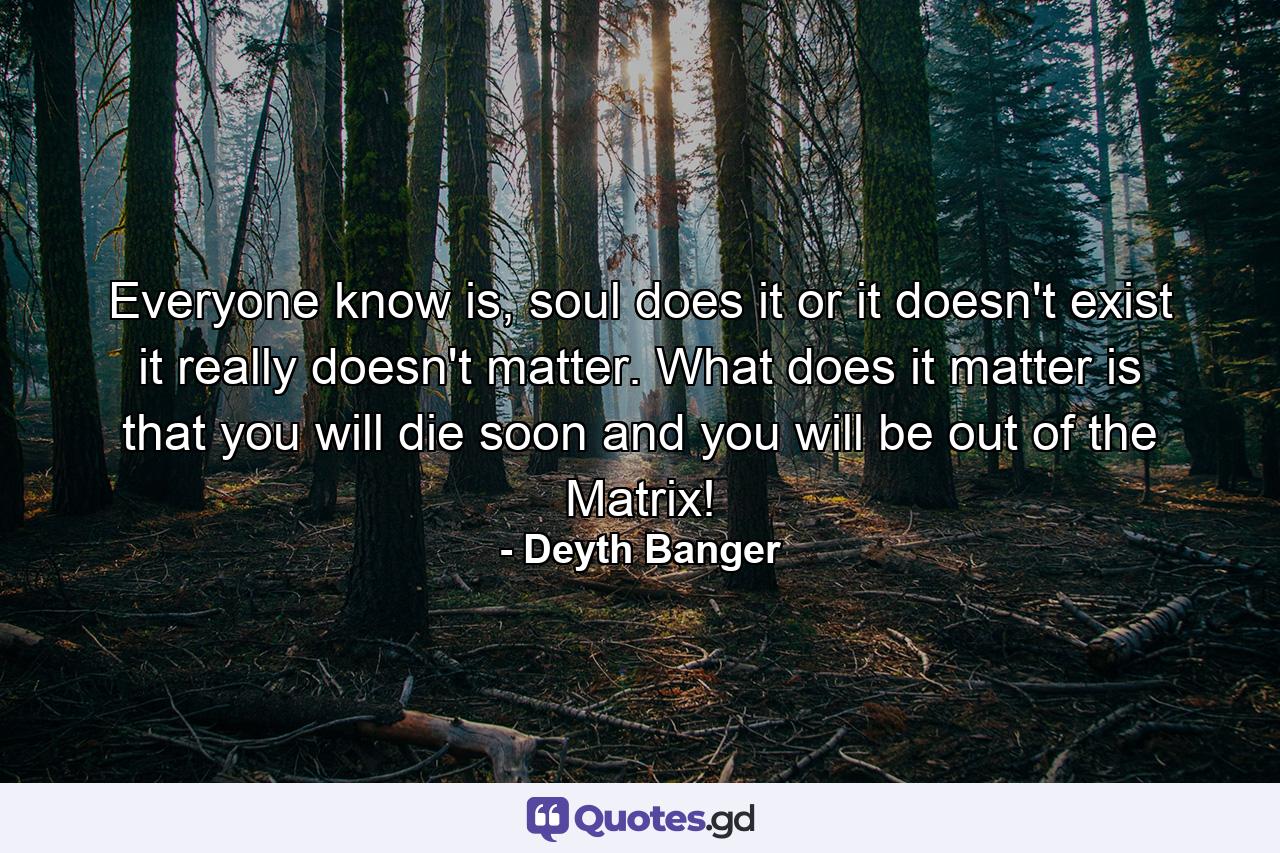 Everyone know is, soul does it or it doesn't exist it really doesn't matter. What does it matter is that you will die soon and you will be out of the Matrix!
- Deyth Banger

Quotes.gd